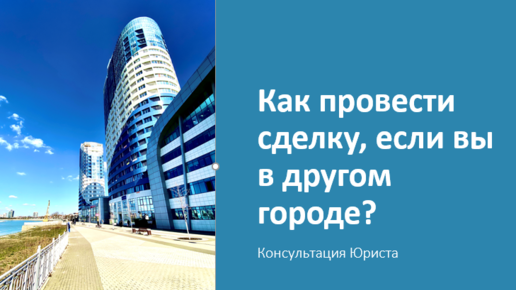 Как провести сделку, если вы в другом городе?

Консультация Юриста